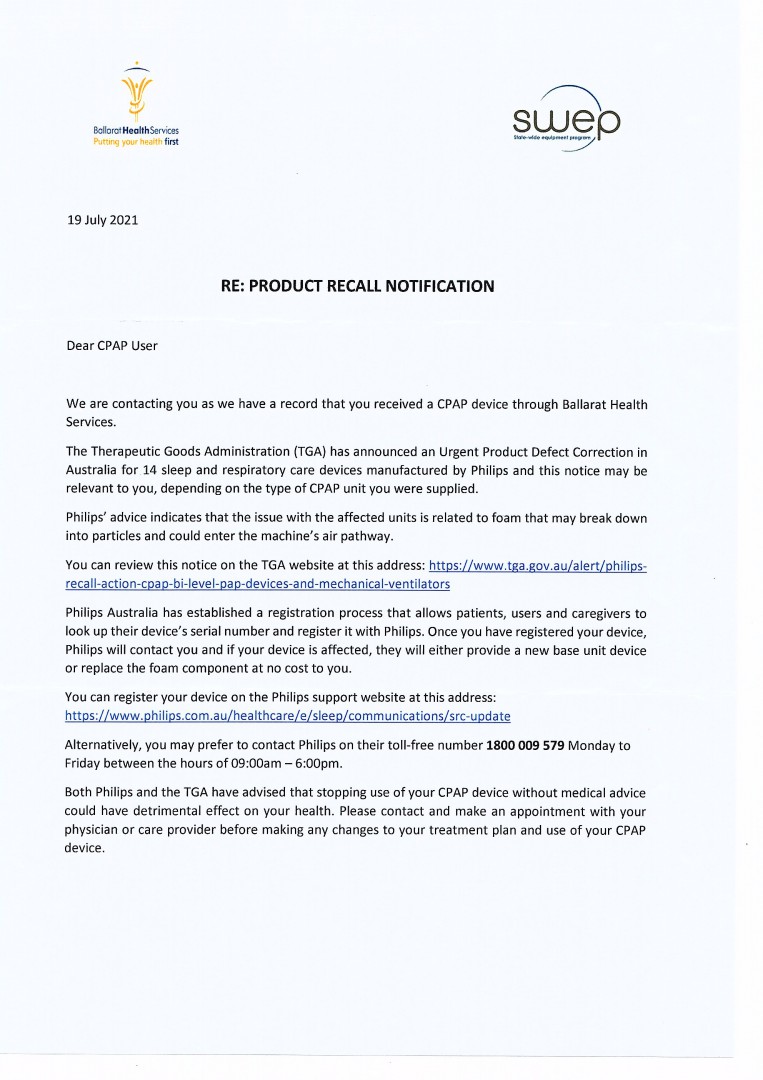 Ballarat Health Services
Putting your health first

swep
State-wide equipment program

19 July 2021

RE: PRODUCT RECALL NOTIFICATION

Dear CPAP User

We are contacting you as we have a record that you received a CPAP device through Ballarat Health Services.

The Therapeutic Goods Administration (TGA) has announced an Urgent Product Defect Correction in Australia for 14 sleep and respiratory care devices manufactured by Philips and this notice may be relevant to you, depending on the type of CPAP unit you were supplied.

Philips' advice indicates that the issue with the affected units is related to foam that may break down into particles and could enter the machine's air pathway.

You can review this notice on the TGA website at this address: https://www.tga.gov.au/alert/philips-recall-action-cpap-bi-level-pap-devices-and-mechanical-ventilators

Philips Australia has established a registration process that allows patients, users and caregivers to look up their device's serial number and register it with Philips. Once you have registered your device, Philips will contact you and if your device is affected, they will either provide a new base unit device or replace the foam component at no cost to you.

You can register your device on the Philips support website at this address: https://www.philips.com.au/healthcare/e/sleep/communications/src-update

Alternatively, you may prefer to contact Philips on their toll-free number 1800 009 579 Monday to Friday between the hours of 09:00am – 6:00pm.

Both Philips and the TGA have advised that stopping use of your CPAP device without medical advice could have detrimental effect on your health. Please contact and make an appointment with your physician or care provider before making any changes to your treatment plan and use of your CPAP device.